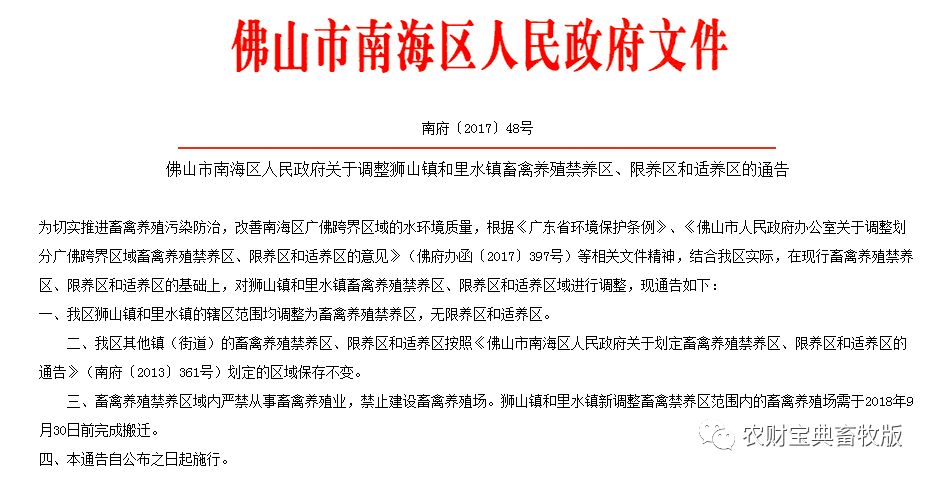 佛山市南海区人民政府文件

南府〔2017〕48号

佛山市南海区人民政府关于调整狮山镇和里水镇畜禽养殖禁养区、限养区和适养区的通告

为切实推进畜禽养殖污染防治，改善南海区广佛跨界区域的水环境质量，根据《广东省环境保护条例》、《佛山市人民政府办公室关于调整划分广佛跨界区域畜禽养殖禁养区、限养区和适养区的意见》（佛府办函〔2017〕397号）等相关文件精神，结合我区实际，在现行畜禽养殖禁养区、限养区和适养区的基础上，对狮山镇和里水镇畜禽养殖禁养区、限养区和适养区域进行调整，现通告如下：

一、我区狮山镇和里水镇的辖区范围均调整为畜禽养殖禁养区，无限养区和适养区。

二、我区其他镇（街道）的畜禽养殖禁养区、限养区和适养区按照《佛山市南海区人民政府关于划定畜禽养殖禁养区、限养区和适养区的通告》（南府〔2013〕361号）划定的区域保存不变。

三、畜禽养殖禁养区域内严禁从事畜禽养殖业，禁止建设畜禽养殖场。狮山镇和里水镇新调整畜禽禁养区范围内的畜禽养殖场需于2018年9月30日前完成搬迁。

四、本通告自公布之日起施行。

农财宝典畜牧版